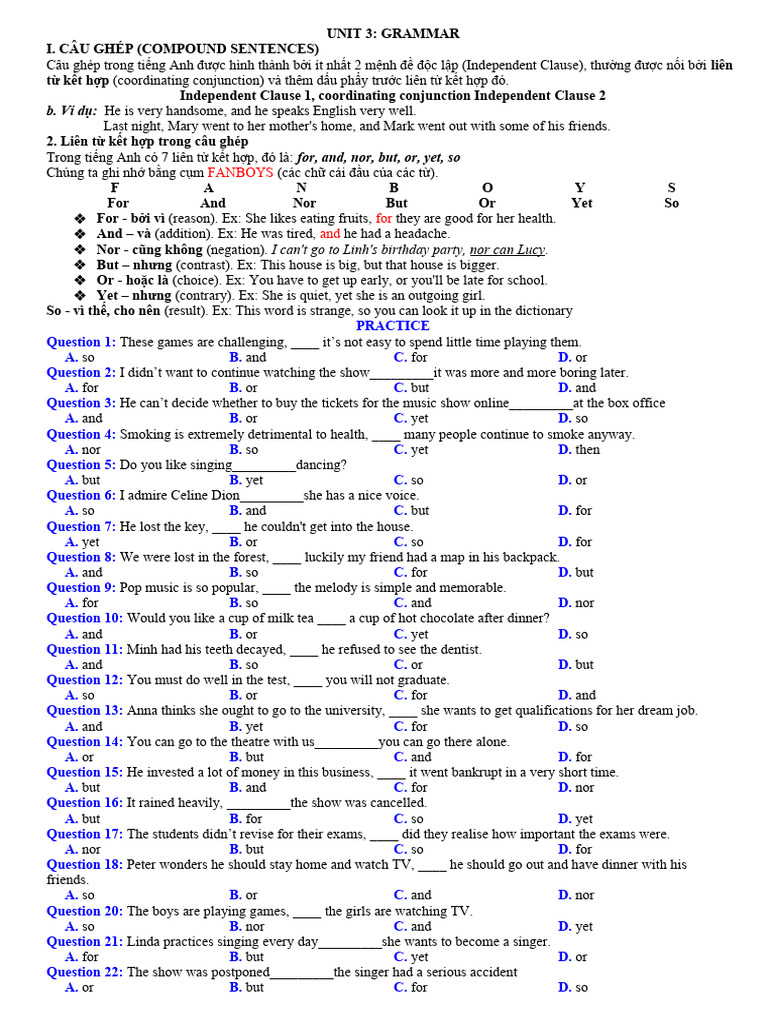 UNIT 3: GRAMMAR

I. CÂU GHÉP (COMPOUND SENTENCES)

Câu ghép trong tiếng Anh được hình thành bởi ít nhất 2 mệnh đề độc lập (Independent Clause), thường được nối bởi liên từ kết hợp (coordinating conjunction) và thêm dấu phẩy trước liên từ kết hợp đó.

Independent Clause 1, coordinating conjunction Independent Clause 2

b. Ví dụ: He is very handsome, and he speaks English very well.
Last night, Mary went to her mother's home, and Mark went out with some of his friends.

2. Liên từ kết hợp trong câu ghép

Trong tiếng Anh có 7 liên từ kết hợp, đó là: for, and, nor, but, or, yet, so
Chúng ta ghi nhớ bằng cụm FANBOYS (các chữ cái đầu của các từ).

| F | A | N | B | O | Y | S |
|---|---|---|---|---|---|---|
| For | And | Nor | But | Or | Yet | So |

❖ For - bởi vì (reason). Ex: She likes eating fruits, for they are good for her health.
❖ And – và (addition). Ex: He was tired, and he had a headache.
❖ Nor - cũng không (negation). I can't go to Linh's birthday party, nor can Lucy.
❖ But – nhưng (contrast). Ex: This house is big, but that house is bigger.
❖ Or - hoặc là (choice). Ex: You have to get up early, or you'll be late for school.
❖ Yet – nhưng (contrary). Ex: She is quiet, yet she is an outgoing girl.
So - vì thế, cho nên (result). Ex: This word is strange, so you can look it up in the dictionary

PRACTICE

Question 1: These games are challenging, ____ it's not easy to spend little time playing them.
A. so B. and C. for D. or
Question 2: I didn't want to continue watching the show_________it was more and more boring later.
A. for B. or C. but D. and
Question 3: He can't decide whether to buy the tickets for the music show online_________at the box office
A. and B. or C. yet D. so
Question 4: Smoking is extremely detrimental to health, ____ many people continue to smoke anyway.
A. nor B. so C. yet D. then
Question 5: Do you like singing_________dancing?
A. but B. yet C. so D. or
Question 6: I admire Celine Dion_________she has a nice voice.
A. so B. and C. but D. for
Question 7: He lost the key, ____ he couldn't get into the house.
A. yet B. or C. so D. for
Question 8: We were lost in the forest, ____ luckily my friend had a map in his backpack.
A. and B. so C. for D. but
Question 9: Pop music is so popular, ____ the melody is simple and memorable.
A. for B. so C. and D. nor
Question 10: Would you like a cup of milk tea ____ a cup of hot chocolate after dinner?
A. and B. or C. yet D. so
Question 11: Minh had his teeth decayed, ____ he refused to see the dentist.
A. and B. so C. or D. but
Question 12: You must do well in the test, ____ you will not graduate.
A. so B. or C. for D. and
Question 13: Anna thinks she ought to go to the university, ____ she wants to get qualifications for her dream job.
A. and B. yet C. for D. so
Question 14: You can go to the theatre with us_________you can go there alone.
A. or B. but C. and D. for
Question 15: He invested a lot of money in this business, ____ it went bankrupt in a very short time.
A. but B. and C. for D. nor
Question 16: It rained heavily, _________the show was cancelled.
A. but B. for C. so D. yet
Question 17: The students didn't revise for their exams, ____ did they realise how important the exams were.
A. nor B. but C. so D. for
Question 18: Peter wonders he should stay home and watch TV, ____ he should go out and have dinner with his friends.
A. so B. or C. and D. nor
Question 20: The boys are playing games, ____ the girls are watching TV.
A. so B. nor C. and D. yet
Question 21: Linda practices singing every day_________she wants to become a singer.
A. for B. but C. yet D. or
Question 22: The show was postponed_________the singer had a serious accident
A. or B. but C. for D. so